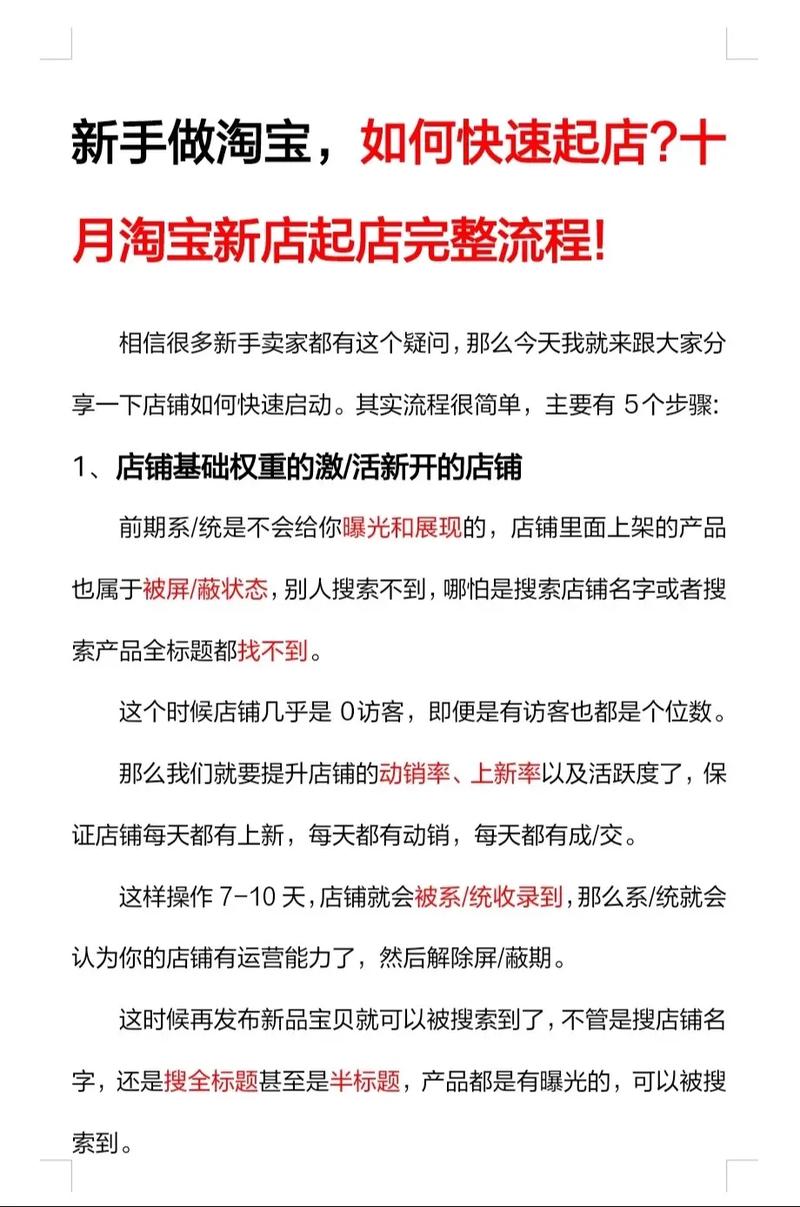 新手做淘宝，如何快速起店?十月淘宝新店起店完整流程!

相信很多新手卖家都有这个疑问，那么今天我就来跟大家分享一下店铺如何快速启动。其实流程很简单，主要有 5个步骤:

1、店铺基础权重的激/活新开的店铺

前期系/统是不会给你曝光和展现的，店铺里面上架的产品也属于被屏/蔽状态，别人搜索不到，哪怕是搜索店铺名字或者搜索产品全标题都找不到。

这个时候店铺几乎是 0访客，即便是有访客也都是个位数。

那么我们就要提升店铺的动销率、上新率以及活跃度了，保证店铺每天都有上新，每天都有动销，每天都有成/交。

这样操作 7-10 天，店铺就会被系/统收录到，那么系/统就会认为你的店铺有运营能力了，然后解除屏/蔽期。

这时候再发布新品宝贝就可以被搜索到了，不管是搜店铺名字，还是搜全标题甚至是半标题，产品都是有曝光的，可以被搜索到。